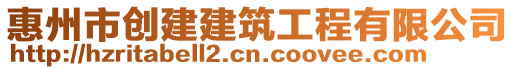 惠州市创建建筑工程有限公司
http://hzritabell2.cn.coovee.com